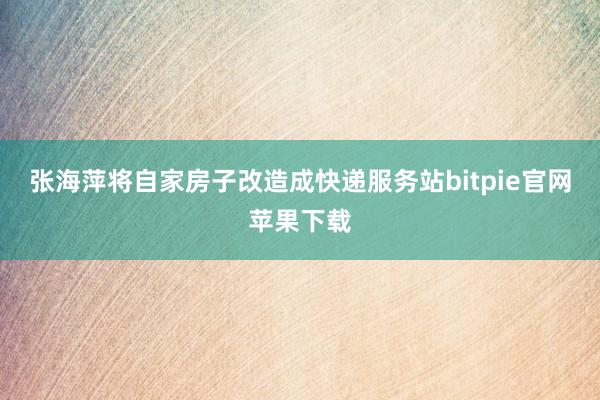 张海萍将自家房子改造成快递服务站bitpie官网苹果下载